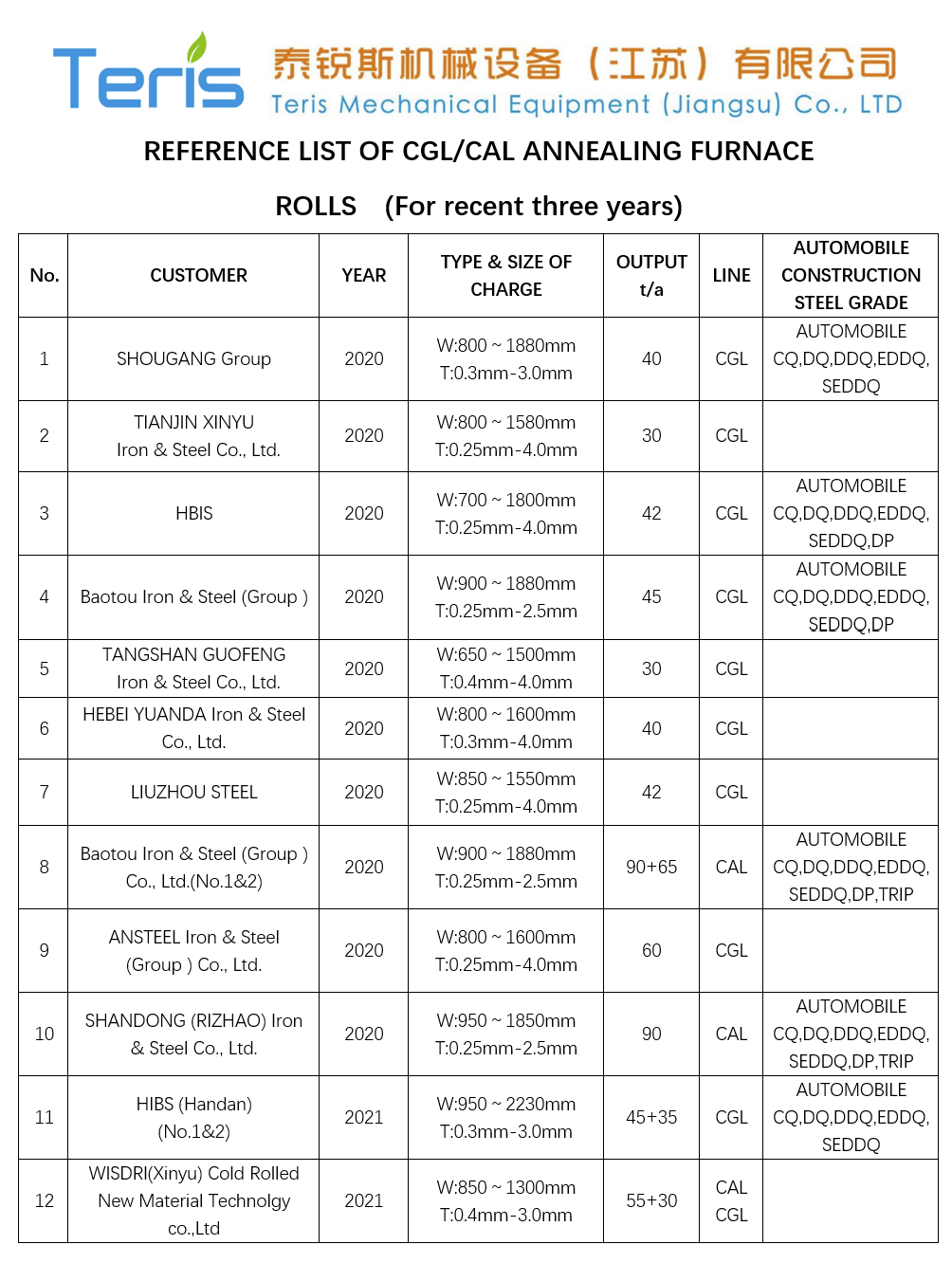 Teris 泰锐斯机械设备（江苏）有限公司
Teris Mechanical Equipment (Jiangsu) Co., LTD

REFERENCE LIST OF CGL/CAL ANNEALING FURNACE

ROLLS (For recent three years)

| No. | CUSTOMER | YEAR | TYPE & SIZE OF CHARGE | OUTPUT t/a | LINE | AUTOMOBILE CONSTRUCTION STEEL GRADE |
|---|---|---|---|---|---|---|
| 1 | SHOUGANG Group | 2020 | W:800 ~ 1880mm T:0.3mm-3.0mm | 40 | CGL | AUTOMOBILE CQ,DQ,DDQ,EDDQ, SEDDQ |
| 2 | TIANJIN XINYU Iron & Steel Co., Ltd. | 2020 | W:800 ~ 1580mm T:0.25mm-4.0mm | 30 | CGL | |
| 3 | HBIS | 2020 | W:700 ~ 1800mm T:0.25mm-4.0mm | 42 | CGL | AUTOMOBILE CQ,DQ,DDQ,EDDQ, SEDDQ,DP |
| 4 | Baotou Iron & Steel (Group ) | 2020 | W:900 ~ 1880mm T:0.25mm-2.5mm | 45 | CGL | AUTOMOBILE CQ,DQ,DDQ,EDDQ, SEDDQ,DP |
| 5 | TANGSHAN GUOFENG Iron & Steel Co., Ltd. | 2020 | W:650 ~ 1500mm T:0.4mm-4.0mm | 30 | CGL | |
| 6 | HEBEI YUANDA Iron & Steel Co., Ltd. | 2020 | W:800 ~ 1600mm T:0.3mm-4.0mm | 40 | CGL | |
| 7 | LIUZHOU STEEL | 2020 | W:850 ~ 1550mm T:0.25mm-4.0mm | 42 | CGL | |
| 8 | Baotou Iron & Steel (Group ) Co., Ltd.(No.1&2) | 2020 | W:900 ~ 1880mm T:0.25mm-2.5mm | 90+65 | CAL | AUTOMOBILE CQ,DQ,DDQ,EDDQ, SEDDQ,DP,TRIP |
| 9 | ANSTEEL Iron & Steel (Group ) Co., Ltd. | 2020 | W:800 ~ 1600mm T:0.25mm-4.0mm | 60 | CGL | |
| 10 | SHANDONG (RIZHAO) Iron & Steel Co., Ltd. | 2020 | W:950 ~ 1850mm T:0.25mm-2.5mm | 90 | CAL | AUTOMOBILE CQ,DQ,DDQ,EDDQ, SEDDQ,DP,TRIP |
| 11 | HIBS (Handan) (No.1&2) | 2021 | W:950 ~ 2230mm T:0.3mm-3.0mm | 45+35 | CGL | AUTOMOBILE CQ,DQ,DDQ,EDDQ, SEDDQ |
| 12 | WISDRI(Xinyu) Cold Rolled New Material Technolgy co.,Ltd | 2021 | W:850 ~ 1300mm T:0.4mm-3.0mm | 55+30 | CAL CGL | |